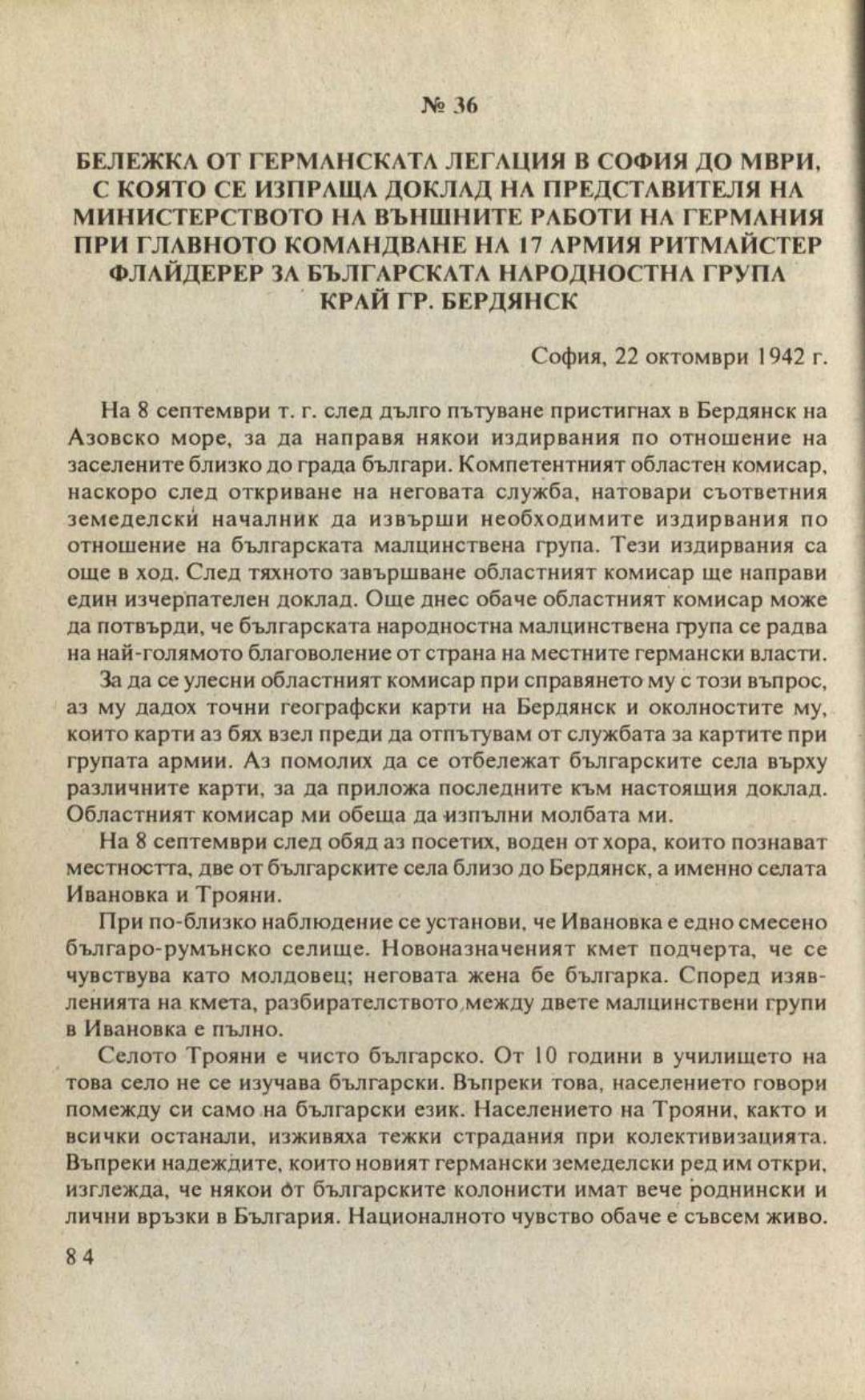 № 36

БЕЛЕЖКА ОТ ГЕРМАНСКАТА ЛЕГАЦИЯ В СОФИЯ ДО МВРИ, С КОЯТО СЕ ИЗПРАЩА ДОКЛАД НА ПРЕДСТАВИТЕЛЯ НА МИНИСТЕРСТВОТО НА ВЪНШНИТЕ РАБОТИ НА ГЕРМАНИЯ ПРИ ГЛАВНОТО КОМАНДВАНЕ НА 17 АРМИЯ РИТМАЙСТЕР ФЛАЙДЕРЕР ЗА БЪЛГАРСКАТА НАРОДНОСТНА ГРУПА КРАЙ ГР. БЕРДЯНСК

София, 22 октомври 1942 г.

На 8 септември т. г. след дълго пътуване пристигнах в Бердянск на Азовско море, за да направя някои издирвания по отношение на заселените близко до града българи. Компетентният областен комисар, наскоро след откриване на неговата служба, натовари съответния земеделски началник да извърши необходимите издирвания по отношение на българската малцинствена група. Тези издирвания са още в ход. След тяхното завършване областният комисар ще направи един изчерпателен доклад. Още днес обаче областният комисар може да потвърди, че българската народностна малцинствена група се радва на най-голямото благоволение от страна на местните германски власти.

За да се улесни областният комисар при справянето му с този въпрос, аз му дадох точни географски карти на Бердянск и околностите му, които карти аз бях взел преди да отпътувам от службата за картите при групата армии. Аз помолих да се отбележат българските села върху различните карти, за да приложа последните към настоящия доклад. Областният комисар ми обеща да изпълни молбата ми.

На 8 септември след обяд аз посетих, воден от хора, които познават местността, две от българските села близо до Бердянск, а именно селата Ивановка и Трояни.

При по-близко наблюдение се установи, че Ивановка е едно смесено българо-румънско селище. Новоназначеният кмет подчерта, че се чувствува като молдовец; неговата жена бе българка. Според изявленията на кмета, разбирателството между двете малцинствени групи в Ивановка е пълно.

Селото Трояни е чисто българско. От 10 години в училището на това село не се изучава български. Въпреки това, населението говори помежду си само на български език. Населението на Трояни, както и всички останали, изживяха тежки страдания при колективизацията. Въпреки надеждите, които новият германски земеделски ред им откри, изглежда, че някои от българските колонисти имат вече роднински и лични връзки в България. Националното чувство обаче е съвсем живо.

84